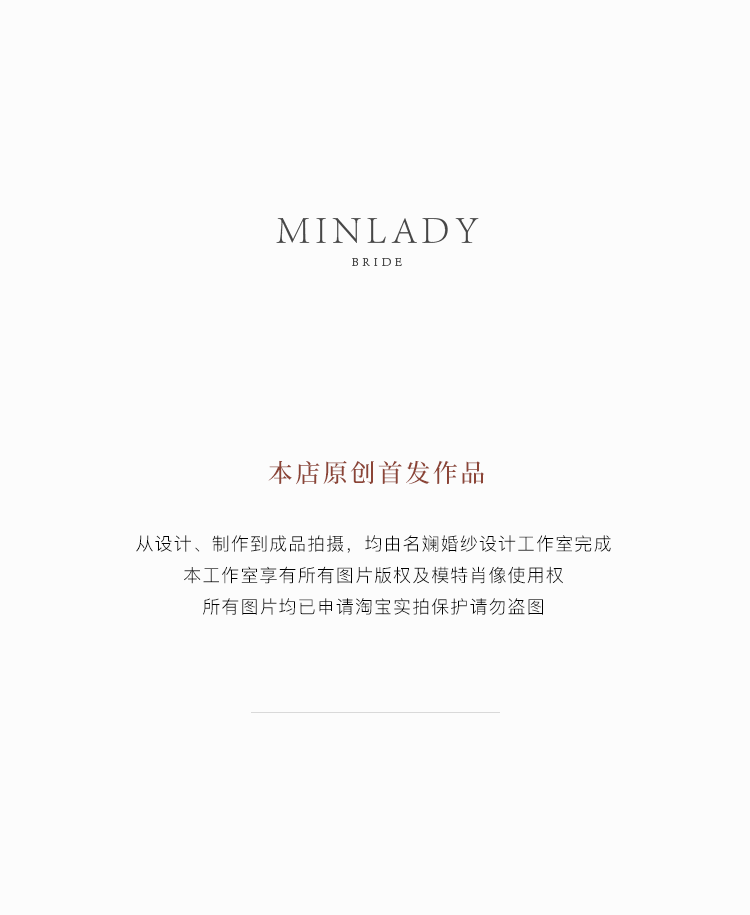 MINLADY
BRIDE

本店原创首发作品

从设计、制作到成品拍摄，均由名斓婚纱设计工作室完成
本工作室享有所有图片版权及模特肖像使用权
所有图片均已申请淘宝实拍保护请勿盗图